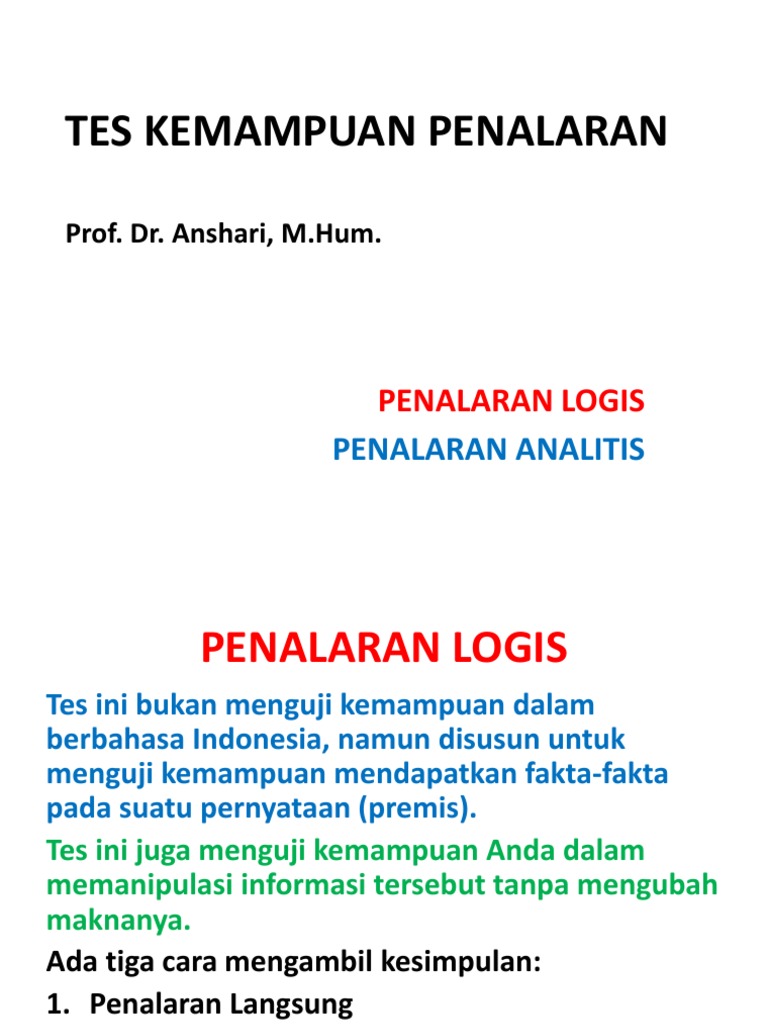 TES KEMAMPUAN PENALARAN

Prof. Dr. Anshari, M.Hum.

PENALARAN LOGIS

PENALARAN ANALITIS

PENALARAN LOGIS

Tes ini bukan menguji kemampuan dalam berbahasa Indonesia, namun disusun untuk menguji kemampuan mendapatkan fakta-fakta pada suatu pernyataan (premis).

Tes ini juga menguji kemampuan Anda dalam memanipulasi informasi tersebut tanpa mengubah maknanya.

Ada tiga cara mengambil kesimpulan:

1. Penalaran Langsung